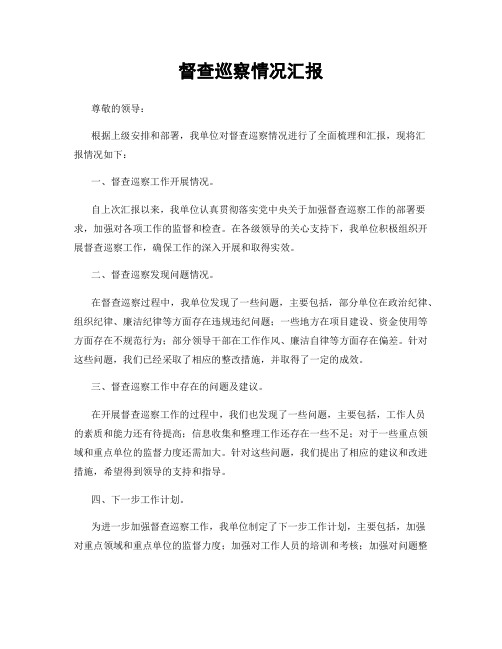 督查巡察情况汇报

尊敬的领导：

根据上级安排和部署，我单位对督查巡察情况进行了全面梳理和汇报，现将汇报情况如下：

一、督查巡察工作开展情况。

自上次汇报以来，我单位认真贯彻落实党中央关于加强督查巡察工作的部署要求，加强对各项工作的监督和检查。在各级领导的关心支持下，我单位积极组织开展督查巡察工作，确保工作的深入开展和取得实效。

二、督查巡察发现问题情况。

在督查巡察过程中，我单位发现了一些问题，主要包括，部分单位在政治纪律、组织纪律、廉洁纪律等方面存在违规违纪问题；一些地方在项目建设、资金使用等方面存在不规范行为；部分领导干部在工作作风、廉洁自律等方面存在偏差。针对这些问题，我们已经采取了相应的整改措施，并取得了一定的成效。

三、督查巡察工作中存在的问题及建议。

在开展督查巡察工作的过程中，我们也发现了一些问题，主要包括，工作人员的素质和能力还有待提高；信息收集和整理工作还存在一些不足；对于一些重点领域和重点单位的监督力度还需加大。针对这些问题，我们提出了相应的建议和改进措施，希望得到领导的支持和指导。

四、下一步工作计划。

为进一步加强督查巡察工作，我单位制定了下一步工作计划，主要包括，加强对重点领域和重点单位的监督力度；加强对工作人员的培训和考核；加强对问题整